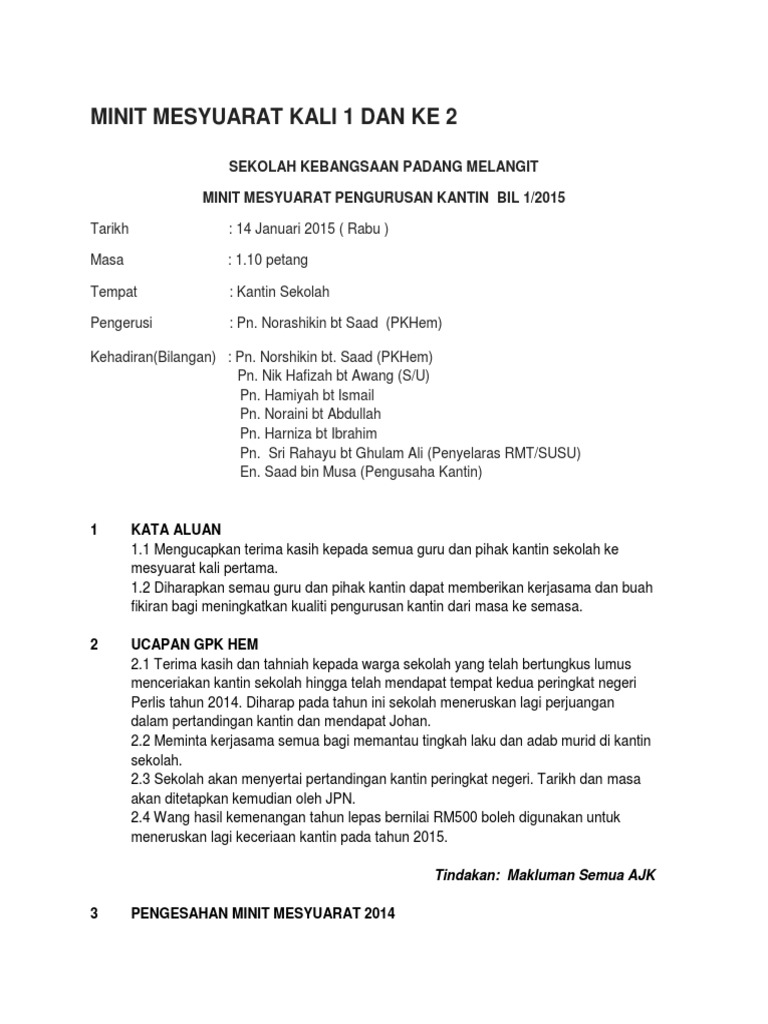 MINIT MESYUARAT KALI 1 DAN KE 2

SEKOLAH KEBANGSAAN PADANG MELANGIT

MINIT MESYUARAT PENGURUSAN KANTIN BIL 1/2015

Tarikh : 14 Januari 2015 ( Rabu )

Masa : 1.10 petang

Tempat : Kantin Sekolah

Pengerusi : Pn. Norashikin bt Saad (PKHem)

Kehadiran(Bilangan) : Pn. Norshikin bt. Saad (PKHem)
Pn. Nik Hafizah bt Awang (S/U)
Pn. Hamiyah bt Ismail
Pn. Noraini bt Abdullah
Pn. Harniza bt Ibrahim
Pn. Sri Rahayu bt Ghulam Ali (Penyelaras RMT/SUSU)
En. Saad bin Musa (Pengusaha Kantin)

1 KATA ALUAN
1.1 Mengucapkan terima kasih kepada semua guru dan pihak kantin sekolah ke mesyuarat kali pertama.
1.2 Diharapkan semau guru dan pihak kantin dapat memberikan kerjasama dan buah fikiran bagi meningkatkan kualiti pengurusan kantin dari masa ke semasa.

2 UCAPAN GPK HEM
2.1 Terima kasih dan tahniah kepada warga sekolah yang telah bertungkus lumus menceriakan kantin sekolah hingga telah mendapat tempat kedua peringkat negeri Perlis tahun 2014. Diharap pada tahun ini sekolah meneruskan lagi perjuangan dalam pertandingan kantin dan mendapat Johan.
2.2 Meminta kerjasama semua bagi memantau tingkah laku dan adab murid di kantin sekolah.
2.3 Sekolah akan menyertai pertandingan kantin peringkat negeri. Tarikh dan masa akan ditetapkan kemudian oleh JPN.
2.4 Wang hasil kemenangan tahun lepas bernilai RM500 boleh digunakan untuk meneruskan lagi keceriaan kantin pada tahun 2015.

Tindakan: Makluman Semua AJK

3 PENGESAHAN MINIT MESYUARAT 2014